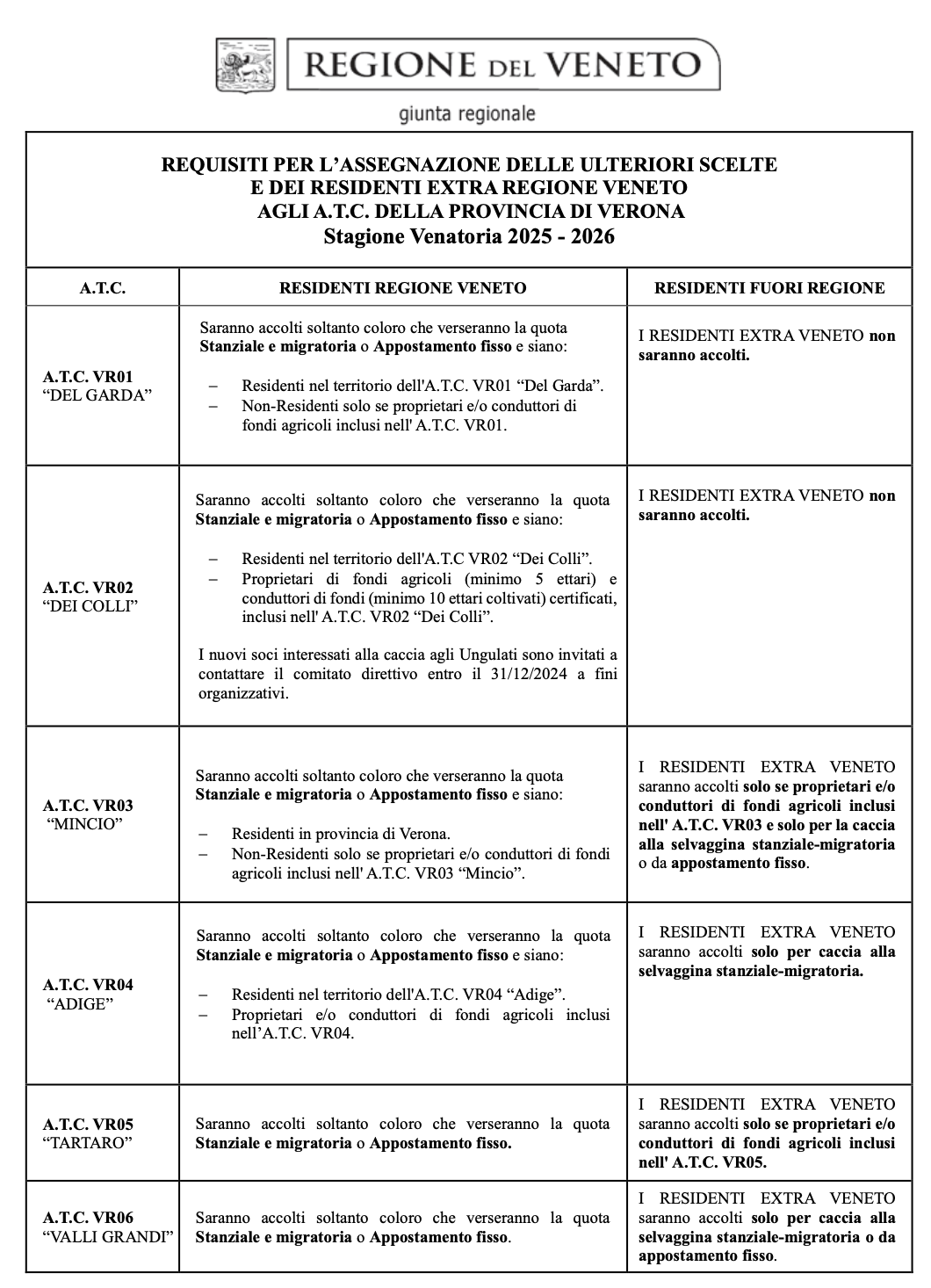 REGIONE DEL VENETO

giunta regionale

REQUISITI PER L'ASSEGNAZIONE DELLE ULTERIORI SCELTE
E DEI RESIDENTI EXTRA REGIONE VENETO
AGLI A.T.C. DELLA PROVINCIA DI VERONA
Stagione Venatoria 2025 - 2026

| A.T.C. | RESIDENTI REGIONE VENETO | RESIDENTI FUORI REGIONE |
|---|---|---|
| A.T.C. VR01 "DEL GARDA" | Saranno accolti soltanto coloro che verseranno la quota Stanziale e migratoria o Appostamento fisso e siano: – Residenti nel territorio dell'A.T.C. VR01 "Del Garda". – Non-Residenti solo se proprietari e/o conduttori di fondi agricoli inclusi nell' A.T.C. VR01. | I RESIDENTI EXTRA VENETO non saranno accolti. |
| A.T.C. VR02 "DEI COLLI" | Saranno accolti soltanto coloro che verseranno la quota Stanziale e migratoria o Appostamento fisso e siano: – Residenti nel territorio dell'A.T.C VR02 "Dei Colli". – Proprietari di fondi agricoli (minimo 5 ettari) e conduttori di fondi (minimo 10 ettari coltivati) certificati, inclusi nell' A.T.C. VR02 "Dei Colli". I nuovi soci interessati alla caccia agli Ungulati sono invitati a contattare il comitato direttivo entro il 31/12/2024 a fini organizzativi. | I RESIDENTI EXTRA VENETO non saranno accolti. |
| A.T.C. VR03 "MINCIO" | Saranno accolti soltanto coloro che verseranno la quota Stanziale e migratoria o Appostamento fisso e siano: – Residenti in provincia di Verona. – Non-Residenti solo se proprietari e/o conduttori di fondi agricoli inclusi nell' A.T.C. VR03 "Mincio". | I RESIDENTI EXTRA VENETO saranno accolti solo se proprietari e/o conduttori di fondi agricoli inclusi nell' A.T.C. VR03 e solo per la caccia alla selvaggina stanziale-migratoria o da appostamento fisso. |
| A.T.C. VR04 "ADIGE" | Saranno accolti soltanto coloro che verseranno la quota Stanziale e migratoria o Appostamento fisso e siano: – Residenti nel territorio dell'A.T.C. VR04 "Adige". – Proprietari e/o conduttori di fondi agricoli inclusi nell'A.T.C. VR04. | I RESIDENTI EXTRA VENETO saranno accolti solo per caccia alla selvaggina stanziale-migratoria. |
| A.T.C. VR05 "TARTARO" | Saranno accolti soltanto coloro che verseranno la quota Stanziale e migratoria o Appostamento fisso. | I RESIDENTI EXTRA VENETO saranno accolti solo se proprietari e/o conduttori di fondi agricoli inclusi nell' A.T.C. VR05. |
| A.T.C. VR06 "VALLI GRANDI" | Saranno accolti soltanto coloro che verseranno la quota Stanziale e migratoria o Appostamento fisso. | I RESIDENTI EXTRA VENETO saranno accolti solo per caccia alla selvaggina stanziale-migratoria o da appostamento fisso. |